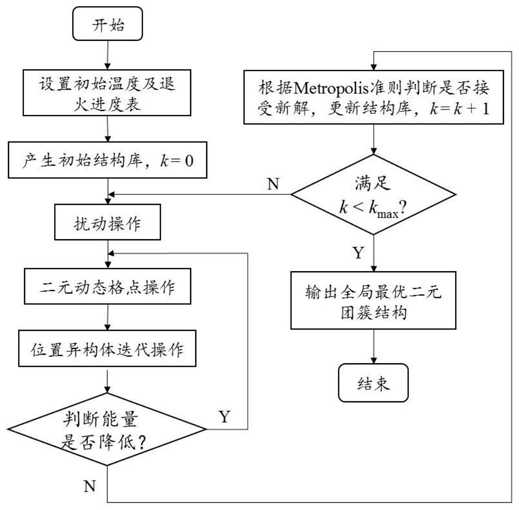 开始

设置初始温度及退火进度表

产生初始结构库，$k=0$

扰动操作

二元动态格点操作

位置异构体迭代操作

判断能量是否降低？

Y

N

根据Metropolis准则判断是否接受新解，更新结构库，$k=k+1$

满足 $k<k_{\max}$?

N

Y

输出全局最优二元团簇结构

结束